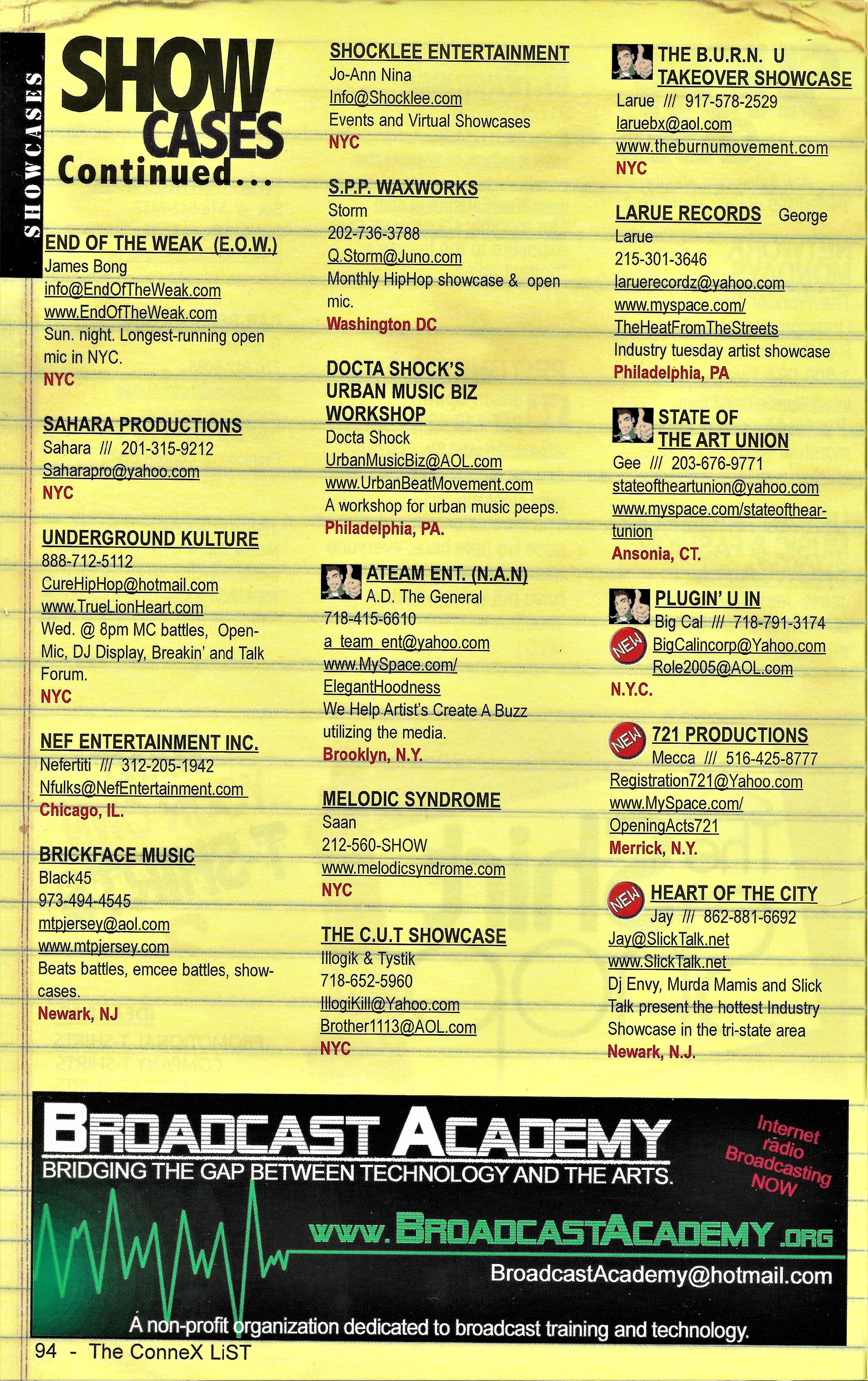 SHOWCASES

SHOW CASES Continued...

END OF THE WEAK (E.O.W.)
James Bong
info@EndOfTheWeak.com
www.EndOfTheWeak.com
Sun. night. Longest-running open mic in NYC.
NYC

SAHARA PRODUCTIONS
Sahara /// 201-315-9212
Saharapro@yahoo.com
NYC

UNDERGROUND KULTURE
888-712-5112
CureHipHop@hotmail.com
www.TrueLionHeart.com
Wed. @ 8pm MC battles, Open-Mic, DJ Display, Breakin' and Talk Forum.
NYC

NEF ENTERTAINMENT INC.
Nefertiti /// 312-205-1942
Nfulks@NefEntertainment.com
Chicago, IL.

BRICKFACE MUSIC
Black45
973-494-4545
mtpjersey@aol.com
www.mtpjersey.com
Beats battles, emcee battles, showcases.
Newark, NJ

SHOCKLEE ENTERTAINMENT
Jo-Ann Nina
Info@Shocklee.com
Events and Virtual Showcases
NYC

S.P.P. WAXWORKS
Storm
202-736-3788
Q.Storm@Juno.com
Monthly HipHop showcase & open mic.
Washington DC

DOCTA SHOCK'S URBAN MUSIC BIZ WORKSHOP
Docta Shock
UrbanMusicBiz@AOL.com
www.UrbanBeatMovement.com
A workshop for urban music peeps.
Philadelphia, PA.

ATEAM ENT. (N.A.N)
A.D. The General
718-415-6610
a_team_ent@yahoo.com
www.MySpace.com/ElegantHoodness
We Help Artist's Create A Buzz utilizing the media.
Brooklyn, N.Y.

MELODIC SYNDROME
Saan
212-560-SHOW
www.melodicsyndrome.com
NYC

THE C.U.T SHOWCASE
Illogik & Tystik
718-652-5960
IllogiKill@Yahoo.com
Brother1113@AOL.com
NYC

THE B.U.R.N. U TAKEOVER SHOWCASE
Larue /// 917-578-2529
laruebx@aol.com
www.theburnumovement.com
NYC

LARUE RECORDS George Larue
215-301-3646
laruerecordz@yahoo.com
www.myspace.com/TheHeatFromTheStreets
Industry tuesday artist showcase
Philadelphia, PA

STATE OF THE ART UNION
Gee /// 203-676-9771
stateoftheartunion@yahoo.com
www.myspace.com/stateoftheartunion
Ansonia, CT.

PLUGIN' U IN
Big Cal /// 718-791-3174
NEW
BigCalincorp@Yahoo.com
Role2005@AOL.com
N.Y.C.

NEW
721 PRODUCTIONS
Mecca /// 516-425-8777
Registration721@Yahoo.com
www.MySpace.com/OpeningActs721
Merrick, N.Y.

NEW
HEART OF THE CITY
Jay /// 862-881-6692
Jay@SlickTalk.net
www.SlickTalk.net
Dj Envy, Murda Mamis and Slick Talk present the hottest Industry Showcase in the tri-state area
Newark, N.J.

BROADCAST ACADEMY
BRIDGING THE GAP BETWEEN TECHNOLOGY AND THE ARTS.
Internet radio Broadcasting NOW
www.BROADCASTACADEMY.ORG
BroadcastAcademy@hotmail.com
A non-profit organization dedicated to broadcast training and technology.

94 - The ConneX LiST